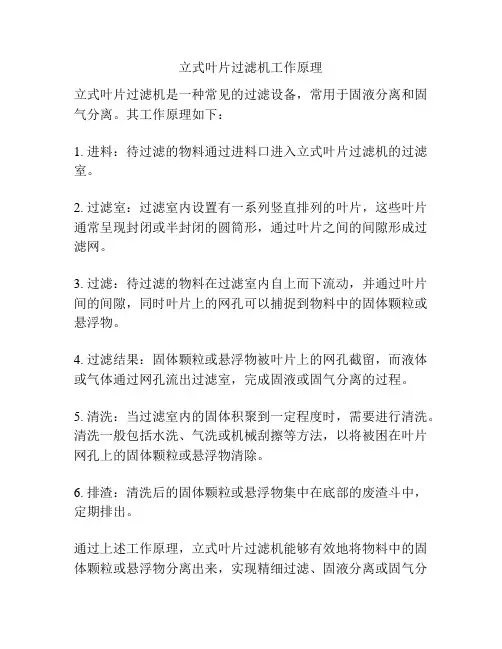 立式叶片过滤机工作原理

立式叶片过滤机是一种常见的过滤设备，常用于固液分离和固气分离。其工作原理如下：

1. 进料：待过滤的物料通过进料口进入立式叶片过滤机的过滤室。

2. 过滤室：过滤室内设置有一系列竖直排列的叶片，这些叶片通常呈现封闭或半封闭的圆筒形，通过叶片之间的间隙形成过滤网。

3. 过滤：待过滤的物料在过滤室内自上而下流动，并通过叶片间的间隙，同时叶片上的网孔可以捕捉到物料中的固体颗粒或悬浮物。

4. 过滤结果：固体颗粒或悬浮物被叶片上的网孔截留，而液体或气体通过网孔流出过滤室，完成固液或固气分离的过程。

5. 清洗：当过滤室内的固体积聚到一定程度时，需要进行清洗。清洗一般包括水洗、气洗或机械刮擦等方法，以将被困在叶片网孔上的固体颗粒或悬浮物清除。

6. 排渣：清洗后的固体颗粒或悬浮物集中在底部的废渣斗中，定期排出。

通过上述工作原理，立式叶片过滤机能够有效地将物料中的固体颗粒或悬浮物分离出来，实现精细过滤、固液分离或固气分